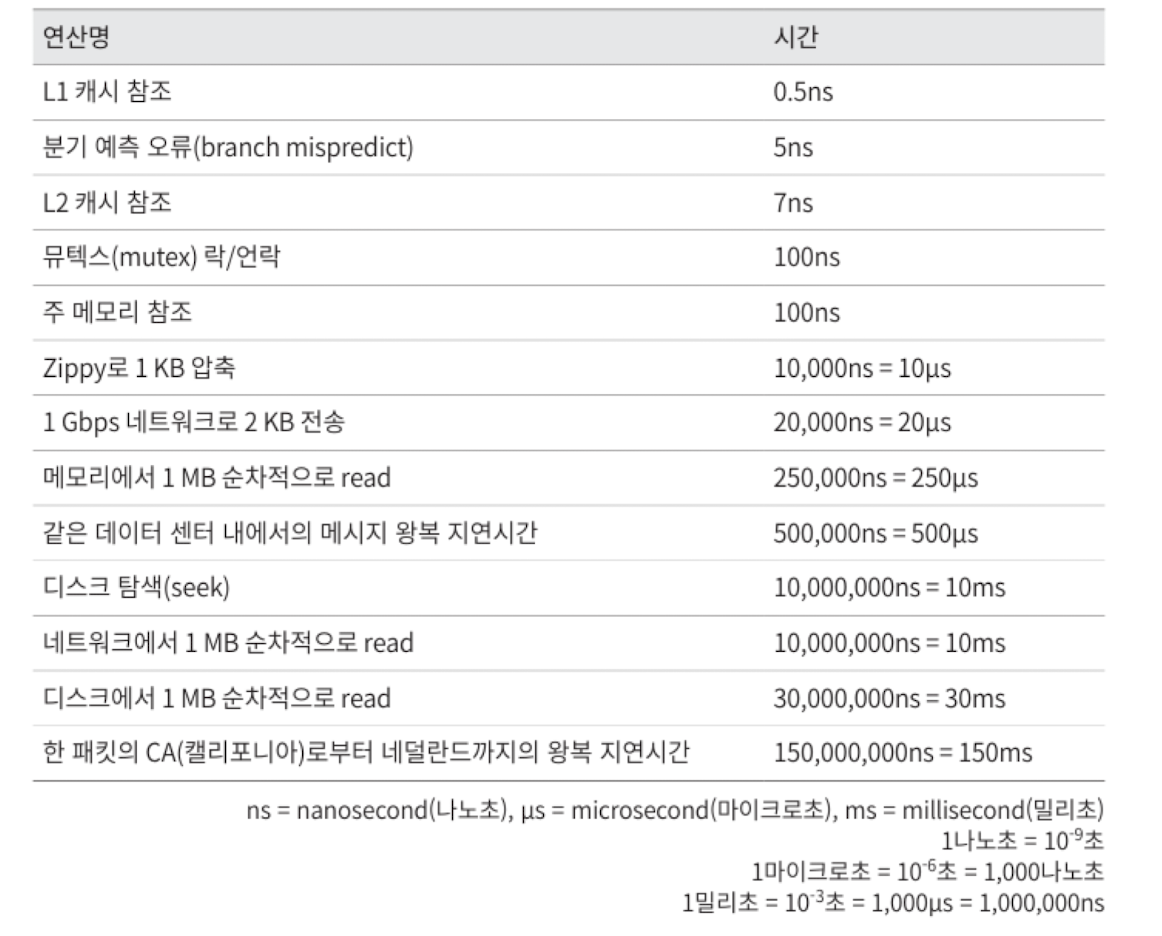 | 연산명 | 시간 |
|---|---|
| L1 캐시 참조 | 0.5ns |
| 분기 예측 오류(branch mispredict) | 5ns |
| L2 캐시 참조 | 7ns |
| 뮤텍스(mutex) 락/언락 | 100ns |
| 주 메모리 참조 | 100ns |
| Zippy로 1 KB 압축 | 10,000ns = 10µs |
| 1 Gbps 네트워크로 2 KB 전송 | 20,000ns = 20µs |
| 메모리에서 1 MB 순차적으로 read | 250,000ns = 250µs |
| 같은 데이터 센터 내에서의 메시지 왕복 지연시간 | 500,000ns = 500µs |
| 디스크 탐색(seek) | 10,000,000ns = 10ms |
| 네트워크에서 1 MB 순차적으로 read | 10,000,000ns = 10ms |
| 디스크에서 1 MB 순차적으로 read | 30,000,000ns = 30ms |
| 한 패킷의 CA(캘리포니아)로부터 네덜란드까지의 왕복 지연시간 | 150,000,000ns = 150ms |

ns = nanosecond(나노초), µs = microsecond(마이크로초), ms = millisecond(밀리초)
1나노초 = $10^{-9}$초
1마이크로초 = $10^{-6}$초 = 1,000나노초
1밀리초 = $10^{-3}$초 = 1,000µs = 1,000,000ns